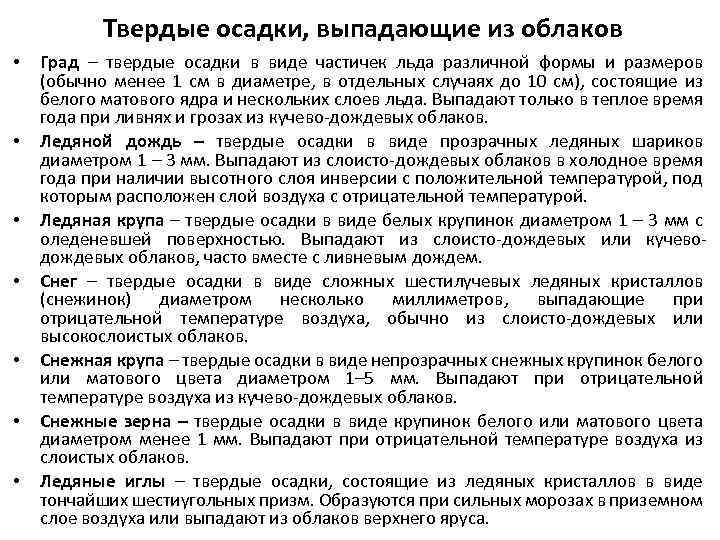 Твердые осадки, выпадающие из облаков

• Град – твердые осадки в виде частичек льда различной формы и размеров (обычно менее 1 см в диаметре, в отдельных случаях до 10 см), состоящие из белого матового ядра и нескольких слоев льда. Выпадают только в теплое время года при ливнях и грозах из кучево-дождевых облаков.

• Ледяной дождь – твердые осадки в виде прозрачных ледяных шариков диаметром 1 – 3 мм. Выпадают из слоисто-дождевых облаков в холодное время года при наличии высотного слоя инверсии с положительной температурой, под которым расположен слой воздуха с отрицательной температурой.

• Ледяная крупа – твердые осадки в виде белых крупинок диаметром 1 – 3 мм с оледеневшей поверхностью. Выпадают из слоисто-дождевых или кучево-дождевых облаков, часто вместе с ливневым дождем.

• Снег – твердые осадки в виде сложных шестилучевых ледяных кристаллов (снежинок) диаметром несколько миллиметров, выпадающие при отрицательной температуре воздуха, обычно из слоисто-дождевых или высокослоистых облаков.

• Снежная крупа – твердые осадки в виде непрозрачных снежных крупинок белого или матового цвета диаметром 1–5 мм. Выпадают при отрицательной температуре воздуха из кучево-дождевых облаков.

• Снежные зерна – твердые осадки в виде крупинок белого или матового цвета диаметром менее 1 мм. Выпадают при отрицательной температуре воздуха из слоистых облаков.

• Ледяные иглы – твердые осадки, состоящие из ледяных кристаллов в виде тончайших шестиугольных призм. Образуются при сильных морозах в приземном слое воздуха или выпадают из облаков верхнего яруса.